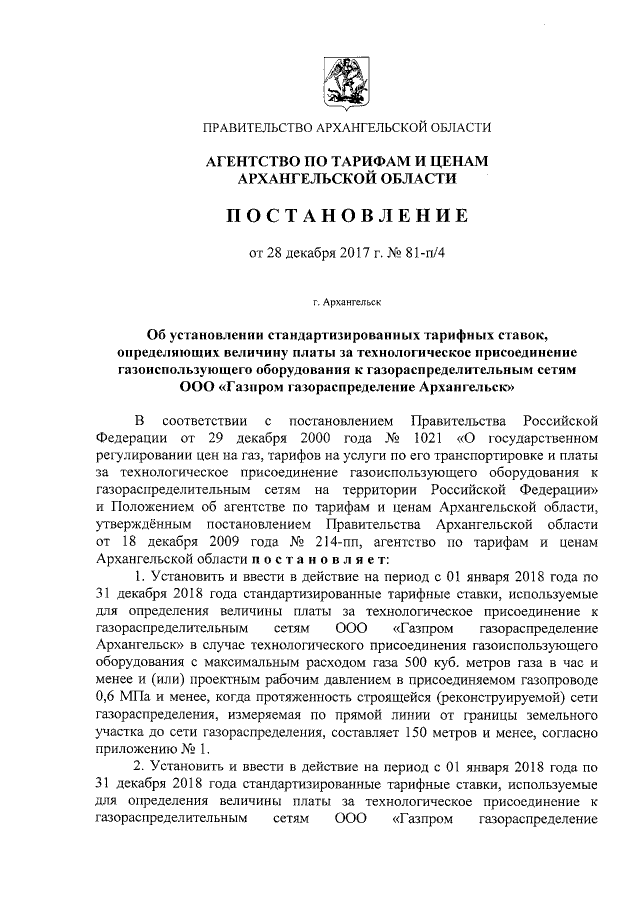 ПРАВИТЕЛЬСТВО АРХАНГЕЛЬСКОЙ ОБЛАСТИ

АГЕНТСТВО ПО ТАРИФАМ И ЦЕНАМ АРХАНГЕЛЬСКОЙ ОБЛАСТИ

ПОСТАНОВЛЕНИЕ

от 28 декабря 2017 г. № 81-п/4

г. Архангельск

Об установлении стандартизированных тарифных ставок, определяющих величину платы за технологическое присоединение газоиспользующего оборудования к газораспределительным сетям ООО «Газпром газораспределение Архангельск»

В соответствии с постановлением Правительства Российской Федерации от 29 декабря 2000 года № 1021 «О государственном регулировании цен на газ, тарифов на услуги по его транспортировке и платы за технологическое присоединение газоиспользующего оборудования к газораспределительным сетям на территории Российской Федерации» и Положением об агентстве по тарифам и ценам Архангельской области, утверждённым постановлением Правительства Архангельской области от 18 декабря 2009 года № 214-пп, агентство по тарифам и ценам Архангельской области постановляет:

1. Установить и ввести в действие на период с 01 января 2018 года по 31 декабря 2018 года стандартизированные тарифные ставки, используемые для определения величины платы за технологическое присоединение к газораспределительным сетям ООО «Газпром газораспределение Архангельск» в случае технологического присоединения газоиспользующего оборудования с максимальным расходом газа 500 куб. метров газа в час и менее и (или) проектным рабочим давлением в присоединяемом газопроводе 0,6 МПа и менее, когда протяженность строящейся (реконструируемой) сети газораспределения, измеряемая по прямой линии от границы земельного участка до сети газораспределения, составляет 150 метров и менее, согласно приложению № 1.

2. Установить и ввести в действие на период с 01 января 2018 года по 31 декабря 2018 года стандартизированные тарифные ставки, используемые для определения величины платы за технологическое присоединение к газораспределительным сетям ООО «Газпром газораспределение